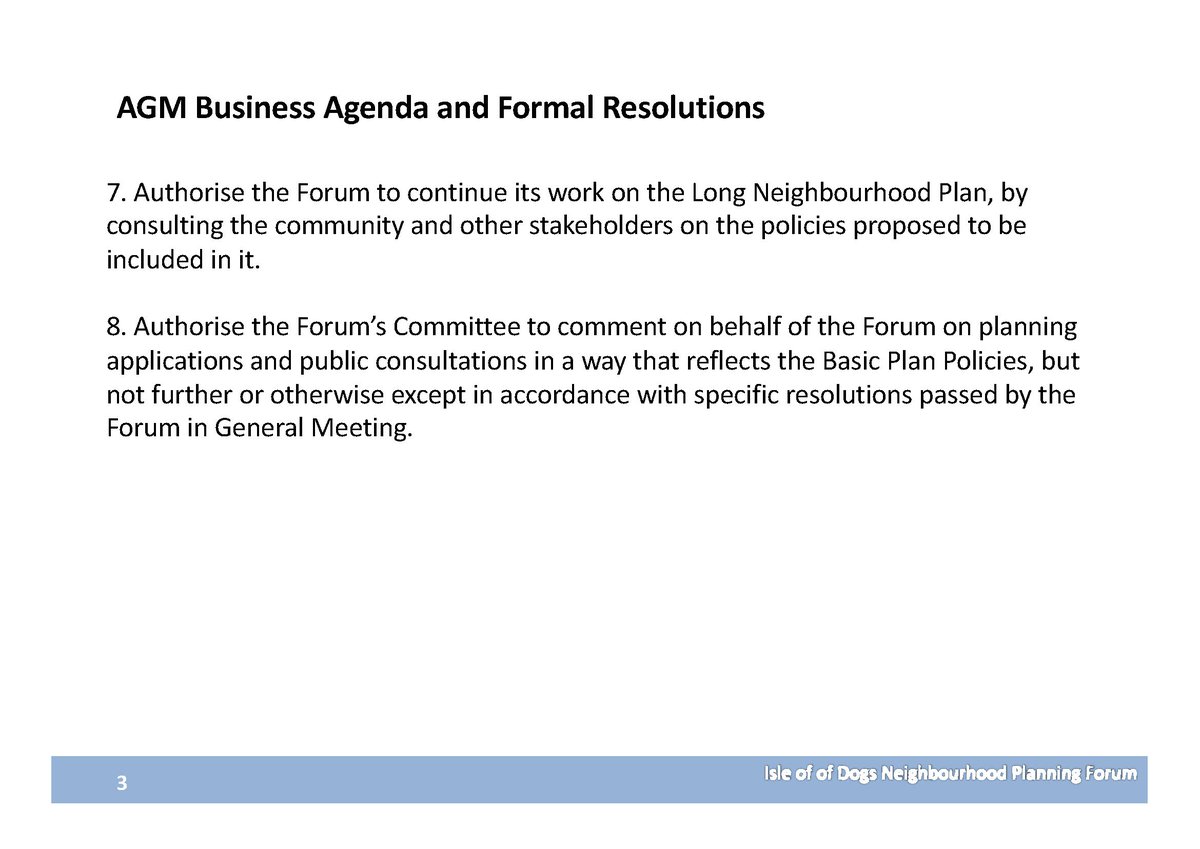 AGM Business Agenda and Formal Resolutions

7. Authorise the Forum to continue its work on the Long Neighbourhood Plan, by consulting the community and other stakeholders on the policies proposed to be included in it.

8. Authorise the Forum's Committee to comment on behalf of the Forum on planning applications and public consultations in a way that reflects the Basic Plan Policies, but not further or otherwise except in accordance with specific resolutions passed by the Forum in General Meeting.

3

Isle of of Dogs Neighbourhood Planning Forum